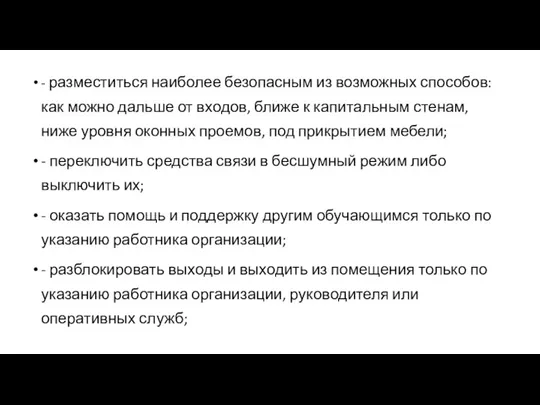 • - разместиться наиболее безопасным из возможных способов: как можно дальше от входов, ближе к капитальным стенам, ниже уровня оконных проемов, под прикрытием мебели;

• - переключить средства связи в бесшумный режим либо выключить их;

• - оказать помощь и поддержку другим обучающимся только по указанию работника организации;

• - разблокировать выходы и выходить из помещения только по указанию работника организации, руководителя или оперативных служб;